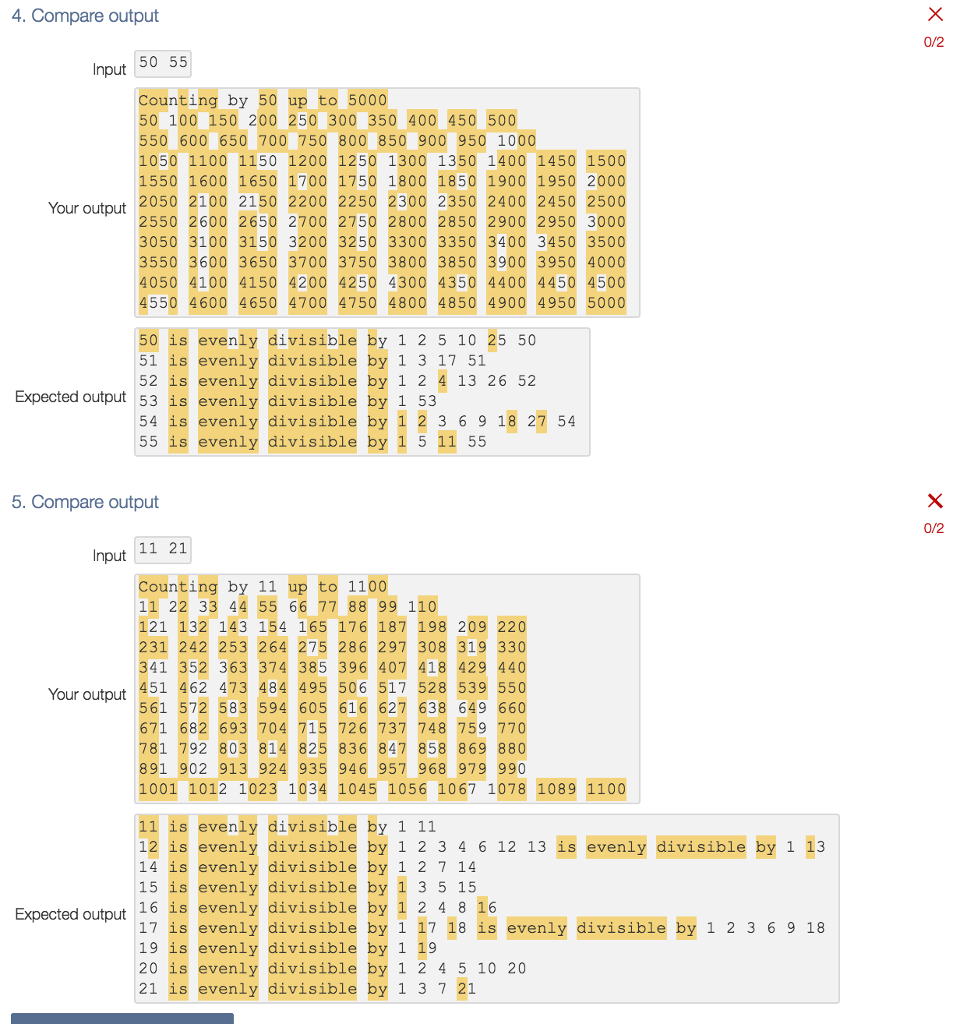 4. Compare output

0/2

Input
50 55

Your output
Counting by 50 up to 5000
50 100 150 200 250 300 350 400 450 500
550 600 650 700 750 800 850 900 950 1000
1050 1100 1150 1200 1250 1300 1350 1400 1450 1500
1550 1600 1650 1700 1750 1800 1850 1900 1950 2000
2050 2100 2150 2200 2250 2300 2350 2400 2450 2500
2550 2600 2650 2700 2750 2800 2850 2900 2950 3000
3050 3100 3150 3200 3250 3300 3350 3400 3450 3500
3550 3600 3650 3700 3750 3800 3850 3900 3950 4000
4050 4100 4150 4200 4250 4300 4350 4400 4450 4500
4550 4600 4650 4700 4750 4800 4850 4900 4950 5000

Expected output
50 is evenly divisible by 1 2 5 10 25 50
51 is evenly divisible by 1 3 17 51
52 is evenly divisible by 1 2 4 13 26 52
53 is evenly divisible by 1 53
54 is evenly divisible by 1 2 3 6 9 18 27 54
55 is evenly divisible by 1 5 11 55

5. Compare output

0/2

Input
11 21

Your output
Counting by 11 up to 1100
11 22 33 44 55 66 77 88 99 110
121 132 143 154 165 176 187 198 209 220
231 242 253 264 275 286 297 308 319 330
341 352 363 374 385 396 407 418 429 440
451 462 473 484 495 506 517 528 539 550
561 572 583 594 605 616 627 638 649 660
671 682 693 704 715 726 737 748 759 770
781 792 803 814 825 836 847 858 869 880
891 902 913 924 935 946 957 968 979 990
1001 1012 1023 1034 1045 1056 1067 1078 1089 1100

Expected output
11 is evenly divisible by 1 11
12 is evenly divisible by 1 2 3 4 6 12 13 is evenly divisible by 1 13
14 is evenly divisible by 1 2 7 14
15 is evenly divisible by 1 3 5 15
16 is evenly divisible by 1 2 4 8 16
17 is evenly divisible by 1 17 18 is evenly divisible by 1 2 3 6 9 18
19 is evenly divisible by 1 19
20 is evenly divisible by 1 2 4 5 10 20
21 is evenly divisible by 1 3 7 21